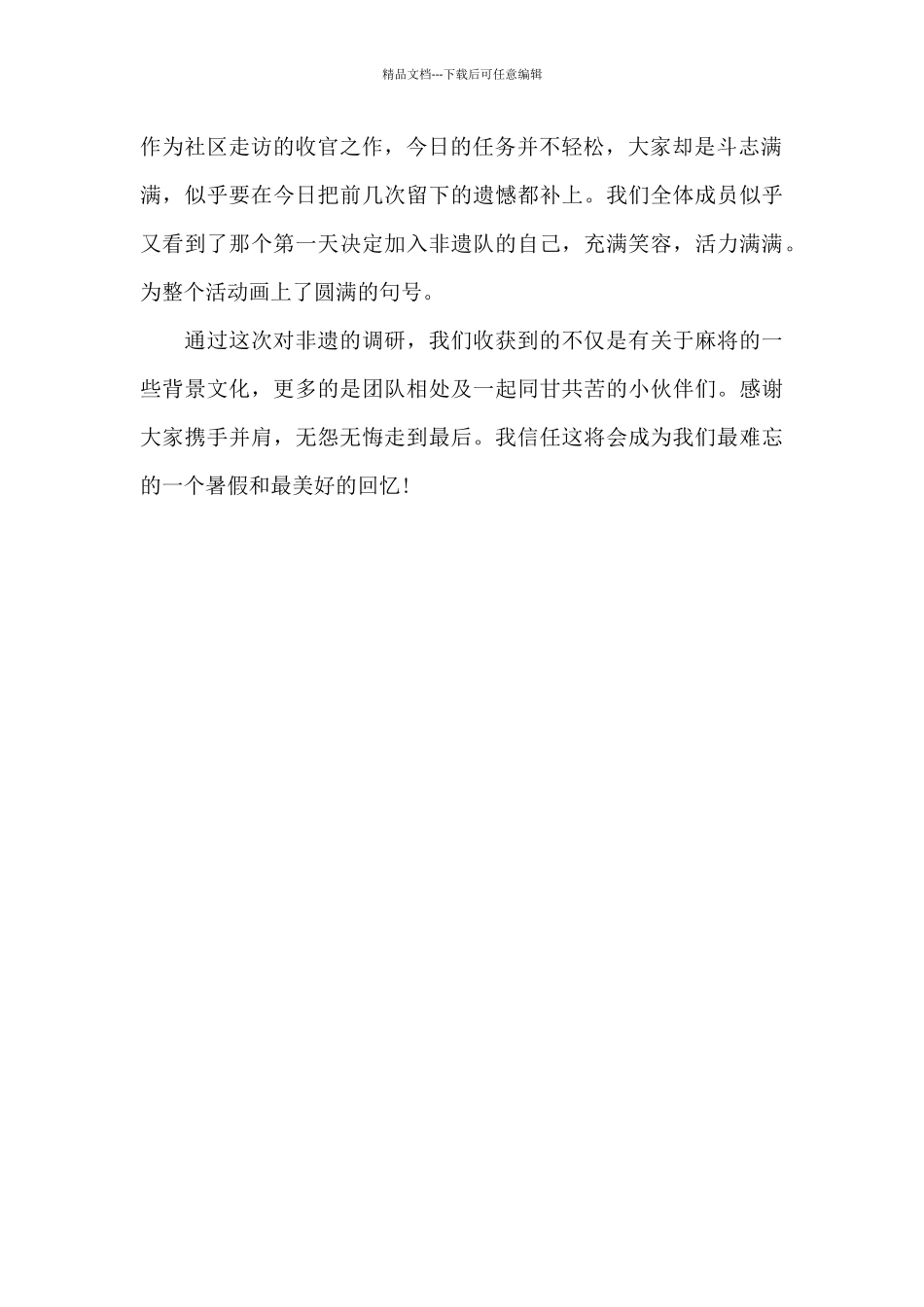 精品文档---下载后可任意编辑

作为社区走访的收官之作，今日的任务并不轻松，大家却是斗志满满，似乎要在今日把前几次留下的遗憾都补上。我们全体成员似乎又看到了那个第一天决定加入非遗队的自己，充满笑容，活力满满。为整个活动画上了圆满的句号。

通过这次对非遗的调研，我们收获到的不仅是有关于麻将的一些背景文化，更多的是团队相处及一起同甘共苦的小伙伴们。感谢大家携手并肩，无怨无悔走到最后。我信任这将会成为我们最难忘的一个暑假和最美好的回忆！